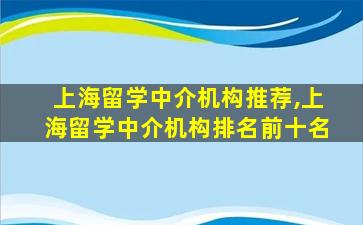 上海留学中介机构推荐,上海留学中介机构排名前十名